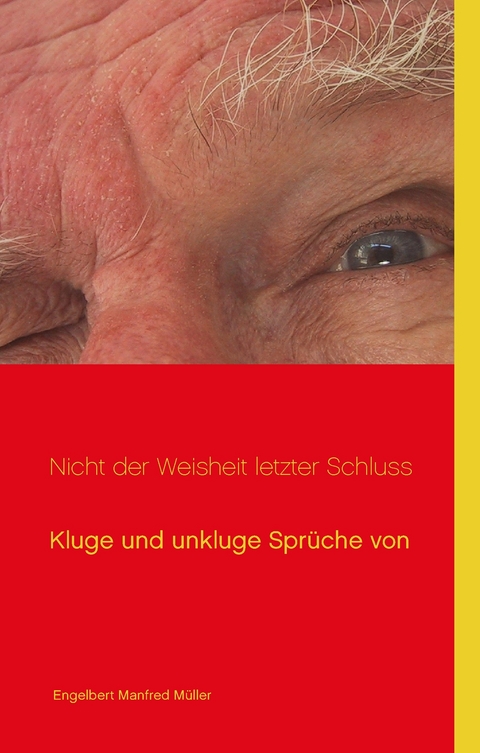 Nicht der Weisheit letzter Schluss

Kluge und unkluge Sprüche von

Engelbert Manfred Müller